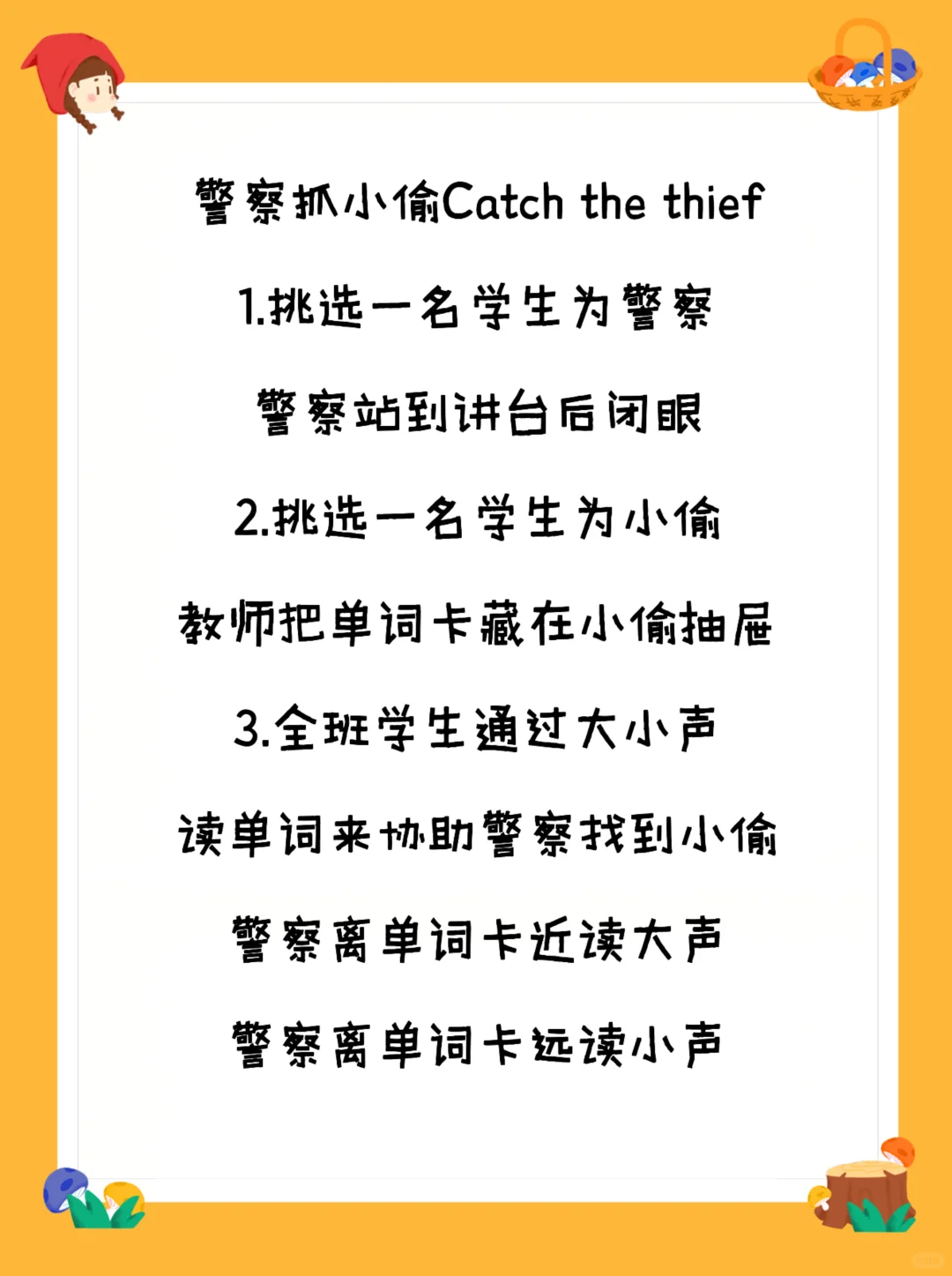 警察抓小偷Catch the thief

1.挑选一名学生为警察

警察站到讲台后闭眼

2.挑选一名学生为小偷

教师把单词卡藏在小偷抽屉

3.全班学生通过大小声

读单词来协助警察找到小偷

警察离单词卡近读大声

警察离单词卡远读小声